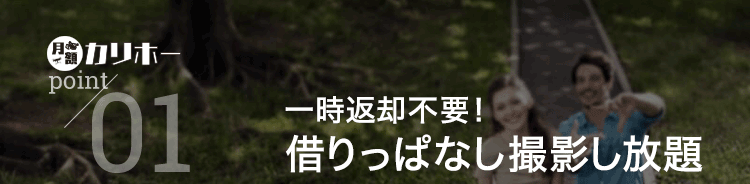 月額カリホー
point
01
一時返却不要！
借りっぱなし撮影し放題